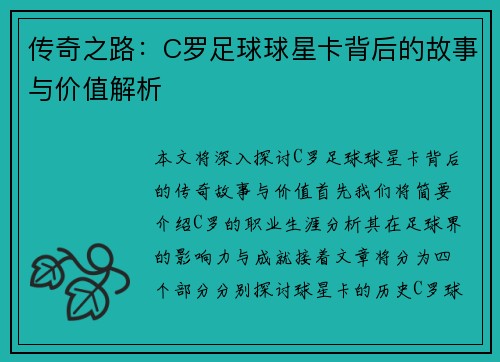 传奇之路：C罗足球球星卡背后的故事与价值解析

本文将深入探讨C罗足球球星卡背后的传奇故事与价值首先我们将简要介绍C罗的职业生涯分析其在足球界的影响力与成就接着文章将分为四个部分分别探讨球星卡的历史C罗球